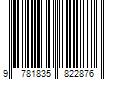 9 781835 822876